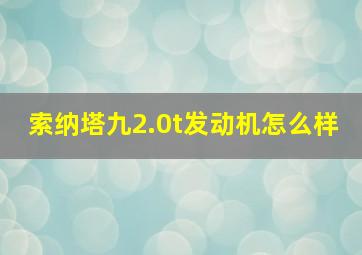 索纳塔九2.0t发动机怎么样